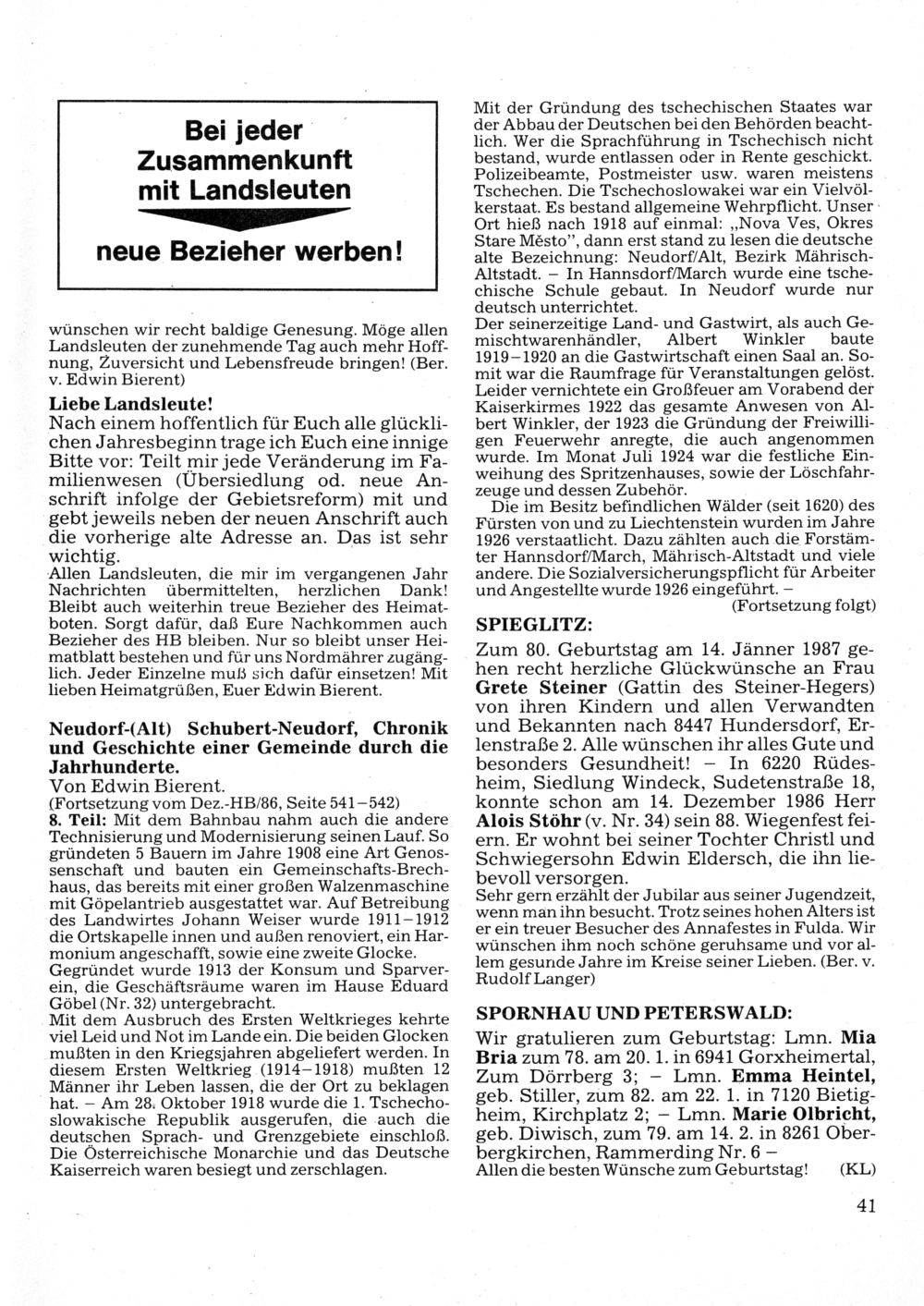 Bei jeder Zusammenkunft mit Landsleuten

neue Bezieher werben!

wünschen wir recht baldige Genesung. Möge allen Landsleuten der zunehmende Tag auch mehr Hoffnung, Zuversicht und Lebensfreude bringen! (Ber. v. Edwin Bierent)

Liebe Landsleute!
Nach einem hoffentlich für Euch alle glücklichen Jahresbeginn trage ich Euch eine innige Bitte vor: Teilt mir jede Veränderung im Familienwesen (Übersiedlung od. neue Anschrift infolge der Gebietsreform) mit und gebt jeweils neben der neuen Anschrift auch die vorherige alte Adresse an. Das ist sehr wichtig.
Allen Landsleuten, die mir im vergangenen Jahr Nachrichten übermittelten, herzlichen Dank! Bleibt auch weiterhin treue Bezieher des Heimatboten. Sorgt dafür, daß Eure Nachkommen auch Bezieher des HB bleiben. Nur so bleibt unser Heimatblatt bestehen und für uns Nordmährer zugänglich. Jeder Einzelne muß sich dafür einsetzen! Mit lieben Heimatgrüßen, Euer Edwin Bierent.

Neudorf-(Alt) Schubert-Neudorf, Chronik und Geschichte einer Gemeinde durch die Jahrhunderte.
Von Edwin Bierent.
(Fortsetzung vom Dez.-HB/86, Seite 541–542)
8. Teil: Mit dem Bahnbau nahm auch die andere Technisierung und Modernisierung seinen Lauf. So gründeten 5 Bauern im Jahre 1908 eine Art Genossenschaft und bauten ein Gemeinschafts-Brechhaus, das bereits mit einer großen Walzenmaschine mit Göpelantrieb ausgestattet war. Auf Betreibung des Landwirtes Johann Weiser wurde 1911–1912 die Ortskapelle innen und außen renoviert, ein Harmonium angeschafft, sowie eine zweite Glocke.
Gegründet wurde 1913 der Konsum und Sparverein, die Geschäftsräume waren im Hause Eduard Göbel (Nr. 32) untergebracht.
Mit dem Ausbruch des Ersten Weltkrieges kehrte viel Leid und Not im Lande ein. Die beiden Glocken mußten in den Kriegsjahren abgeliefert werden. In diesem Ersten Weltkrieg (1914–1918) mußten 12 Männer ihr Leben lassen, die der Ort zu beklagen hat. – Am 28. Oktober 1918 wurde die 1. Tschechoslowakische Republik ausgerufen, die auch die deutschen Sprach- und Grenzgebiete einschloß. Die Österreichische Monarchie und das Deutsche Kaiserreich waren besiegt und zerschlagen.

Mit der Gründung des tschechischen Staates war der Abbau der Deutschen bei den Behörden beachtlich. Wer die Sprachführung in Tschechisch nicht bestand, wurde entlassen oder in Rente geschickt. Polizeibeamte, Postmeister usw. waren meistens Tschechen. Die Tschechoslowakei war ein Vielvölkerstaat. Es bestand allgemeine Wehrpflicht. Unser Ort hieß nach 1918 auf einmal: „Nova Ves, Okres Stare Město", dann erst stand zu lesen die deutsche alte Bezeichnung: Neudorf/Alt, Bezirk Mährisch-Altstadt. – In Hannsdorf/March wurde eine tschechische Schule gebaut. In Neudorf wurde nur deutsch unterrichtet.
Der seinerzeitige Land- und Gastwirt, als auch Gemischtwarenhändler, Albert Winkler baute 1919–1920 an die Gastwirtschaft einen Saal an. Somit war die Raumfrage für Veranstaltungen gelöst. Leider vernichtete ein Großfeuer am Vorabend der Kaiserkirmes 1922 das gesamte Anwesen von Albert Winkler, der 1923 die Gründung der Freiwilligen Feuerwehr anregte, die auch angenommen wurde. Im Monat Juli 1924 war die festliche Einweihung des Spritzenhauses, sowie der Löschfahrzeuge und dessen Zubehör.
Die im Besitz befindlichen Wälder (seit 1620) des Fürsten von und zu Liechtenstein wurden im Jahre 1926 verstaatlicht. Dazu zählten auch die Forstämter Hannsdorf/March, Mährisch-Altstadt und viele andere. Die Sozialversicherungspflicht für Arbeiter und Angestellte wurde 1926 eingeführt. –
(Fortsetzung folgt)

SPIEGLITZ:
Zum 80. Geburtstag am 14. Jänner 1987 gehen recht herzliche Glückwünsche an Frau Grete Steiner (Gattin des Steiner-Hegers) von ihren Kindern und allen Verwandten und Bekannten nach 8447 Hundersdorf, Erlenstraße 2. Alle wünschen ihr alles Gute und besonders Gesundheit! – In 6220 Rüdesheim, Siedlung Windeck, Sudetenstraße 18, konnte schon am 14. Dezember 1986 Herr Alois Stöhr (v. Nr. 34) sein 88. Wiegenfest feiern. Er wohnt bei seiner Tochter Christl und Schwiegersohn Edwin Eldersch, die ihn liebevoll versorgen.
Sehr gern erzählt der Jubilar aus seiner Jugendzeit, wenn man ihn besucht. Trotz seines hohen Alters ist er ein treuer Besucher des Annafestes in Fulda. Wir wünschen ihm noch schöne geruhsame und vor allem gesunde Jahre im Kreise seiner Lieben. (Ber. v. Rudolf Langer)

SPORNHAU UND PETERSWALD:
Wir gratulieren zum Geburtstag: Lmn. Mia Bria zum 78. am 20. 1. in 6941 Gorxheimertal, Zum Dörrberg 3; – Lmn. Emma Heintel, geb. Stiller, zum 82. am 22. 1. in 7120 Bietigheim, Kirchplatz 2; – Lmn. Marie Olbricht, geb. Diwisch, zum 79. am 14. 2. in 8261 Oberbergkirchen, Rammerding Nr. 6 –
Allen die besten Wünsche zum Geburtstag! (KL)

41